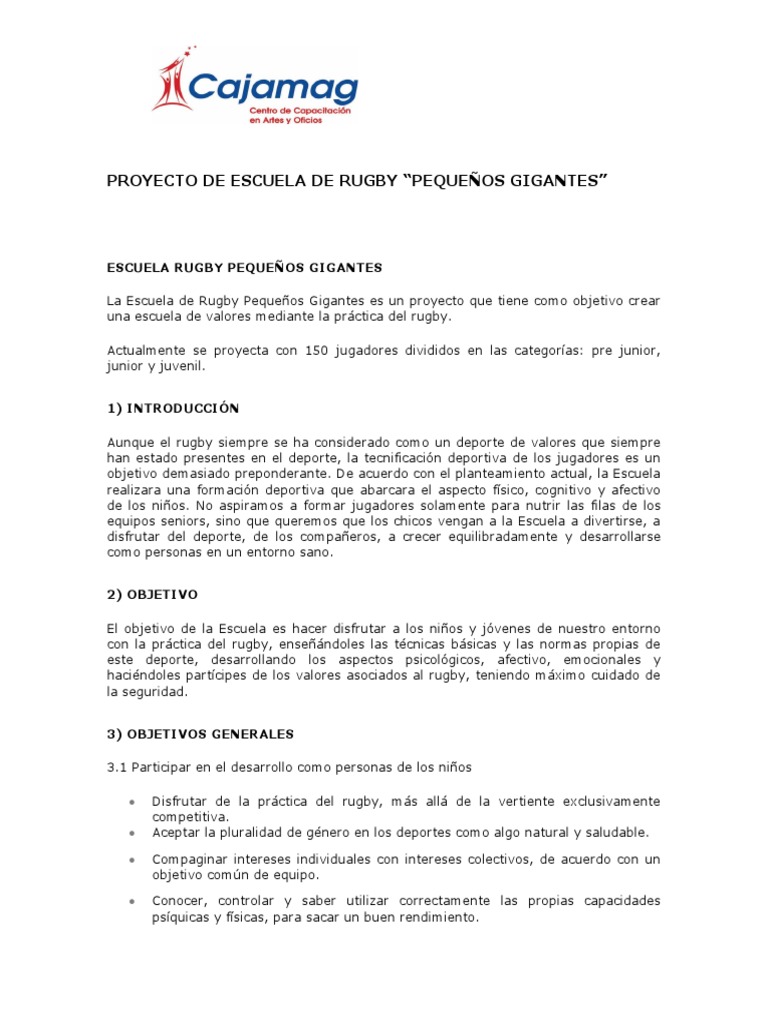 Cajamag
Centro de Capacitación en Artes y Oficios

PROYECTO DE ESCUELA DE RUGBY “PEQUEÑOS GIGANTES”

ESCUELA RUGBY PEQUEÑOS GIGANTES

La Escuela de Rugby Pequeños Gigantes es un proyecto que tiene como objetivo crear una escuela de valores mediante la práctica del rugby.

Actualmente se proyecta con 150 jugadores divididos en las categorías: pre junior, junior y juvenil.

1) INTRODUCCIÓN

Aunque el rugby siempre se ha considerado como un deporte de valores que siempre han estado presentes en el deporte, la tecnificación deportiva de los jugadores es un objetivo demasiado preponderante. De acuerdo con el planteamiento actual, la Escuela realizara una formación deportiva que abarcara el aspecto físico, cognitivo y afectivo de los niños. No aspiramos a formar jugadores solamente para nutrir las filas de los equipos seniors, sino que queremos que los chicos vengan a la Escuela a divertirse, a disfrutar del deporte, de los compañeros, a crecer equilibradamente y desarrollarse como personas en un entorno sano.

2) OBJETIVO

El objetivo de la Escuela es hacer disfrutar a los niños y jóvenes de nuestro entorno con la práctica del rugby, enseñándoles las técnicas básicas y las normas propias de este deporte, desarrollando los aspectos psicológicos, afectivo, emocionales y haciéndoles partícipes de los valores asociados al rugby, teniendo máximo cuidado de la seguridad.

3) OBJETIVOS GENERALES

3.1 Participar en el desarrollo como personas de los niños

• Disfrutar de la práctica del rugby, más allá de la vertiente exclusivamente competitiva.
• Aceptar la pluralidad de género en los deportes como algo natural y saludable.
• Compaginar intereses individuales con intereses colectivos, de acuerdo con un objetivo común de equipo.
• Conocer, controlar y saber utilizar correctamente las propias capacidades psíquicas y físicas, para sacar un buen rendimiento.